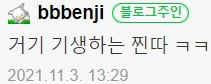 bbbenji 블로그주인

거기 기생하는 찐따 ㅋㅋ

2021.11.3. 13:29